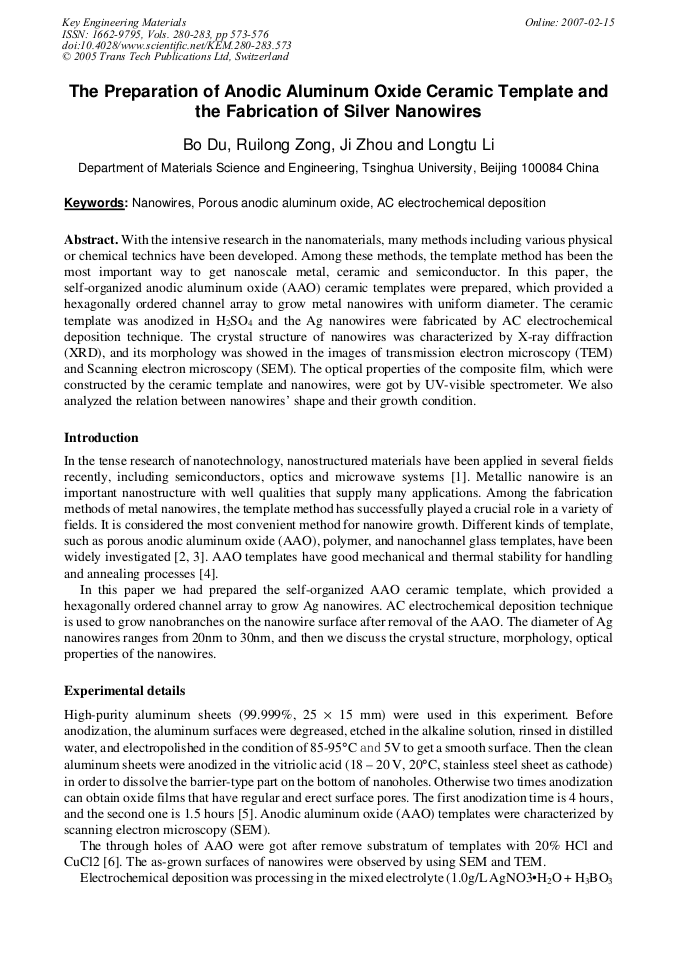 Key Engineering Materials
ISSN: 1662-9795, Vols. 280-283, pp 573-576
doi:10.4028/www.scientific.net/KEM.280-283.573
© 2005 Trans Tech Publications Ltd, Switzerland

Online: 2007-02-15

The Preparation of Anodic Aluminum Oxide Ceramic Template and the Fabrication of Silver Nanowires

Bo Du, Ruilong Zong, Ji Zhou and Longtu Li

Department of Materials Science and Engineering, Tsinghua University, Beijing 100084 China

Keywords: Nanowires, Porous anodic aluminum oxide, AC electrochemical deposition

Abstract. With the intensive research in the nanomaterials, many methods including various physical or chemical technics have been developed. Among these methods, the template method has been the most important way to get nanoscale metal, ceramic and semiconductor. In this paper, the self-organized anodic aluminum oxide (AAO) ceramic templates were prepared, which provided a hexagonally ordered channel array to grow metal nanowires with uniform diameter. The ceramic template was anodized in $H_2SO_4$ and the Ag nanowires were fabricated by AC electrochemical deposition technique. The crystal structure of nanowires was characterized by X-ray diffraction (XRD), and its morphology was showed in the images of transmission electron microscopy (TEM) and Scanning electron microscopy (SEM). The optical properties of the composite film, which were constructed by the ceramic template and nanowires, were got by UV-visible spectrometer. We also analyzed the relation between nanowires' shape and their growth condition.

Introduction

In the tense research of nanotechnology, nanostructured materials have been applied in several fields recently, including semiconductors, optics and microwave systems [1]. Metallic nanowire is an important nanostructure with well qualities that supply many applications. Among the fabrication methods of metal nanowires, the template method has successfully played a crucial role in a variety of fields. It is considered the most convenient method for nanowire growth. Different kinds of template, such as porous anodic aluminum oxide (AAO), polymer, and nanochannel glass templates, have been widely investigated [2, 3]. AAO templates have good mechanical and thermal stability for handling and annealing processes [4].

In this paper we had prepared the self-organized AAO ceramic template, which provided a hexagonally ordered channel array to grow Ag nanowires. AC electrochemical deposition technique is used to grow nanobranches on the nanowire surface after removal of the AAO. The diameter of Ag nanowires ranges from 20nm to 30nm, and then we discuss the crystal structure, morphology, optical properties of the nanowires.

Experimental details

High-purity aluminum sheets (99.999%, 25 × 15 mm) were used in this experiment. Before anodization, the aluminum surfaces were degreased, etched in the alkaline solution, rinsed in distilled water, and electropolished in the condition of 85-95°C and 5V to get a smooth surface. Then the clean aluminum sheets were anodized in the vitriolic acid (18 – 20 V, 20°C, stainless steel sheet as cathode) in order to dissolve the barrier-type part on the bottom of nanoholes. Otherwise two times anodization can obtain oxide films that have regular and erect surface pores. The first anodization time is 4 hours, and the second one is 1.5 hours [5]. Anodic aluminum oxide (AAO) templates were characterized by scanning electron microscopy (SEM).

The through holes of AAO were got after remove substratum of templates with 20% HCl and CuCl2 [6]. The as-grown surfaces of nanowires were observed by using SEM and TEM.

Electrochemical deposition was processing in the mixed electrolyte (1.0g/L AgNO3•$H_2O$ + $H_3BO_3$